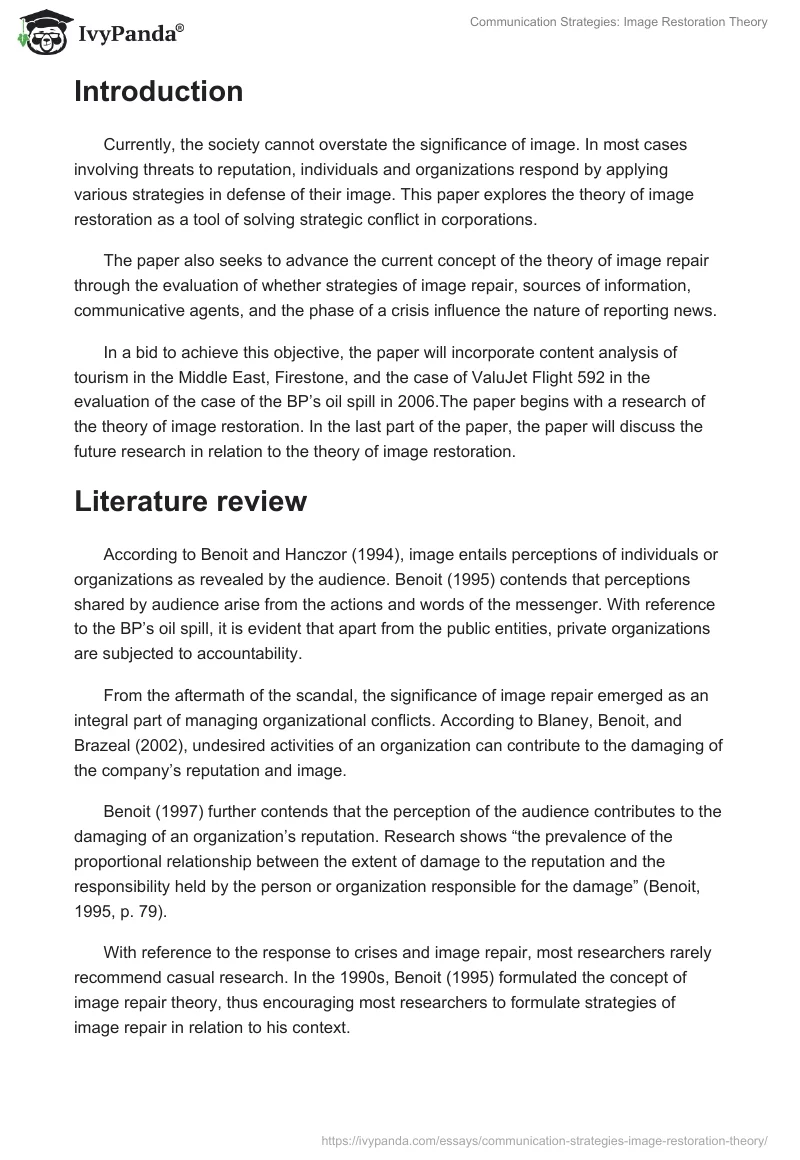 IvyPanda®

Communication Strategies: Image Restoration Theory

Introduction

Currently, the society cannot overstate the significance of image. In most cases involving threats to reputation, individuals and organizations respond by applying various strategies in defense of their image. This paper explores the theory of image restoration as a tool of solving strategic conflict in corporations.

The paper also seeks to advance the current concept of the theory of image repair through the evaluation of whether strategies of image repair, sources of information, communicative agents, and the phase of a crisis influence the nature of reporting news.

In a bid to achieve this objective, the paper will incorporate content analysis of tourism in the Middle East, Firestone, and the case of ValuJet Flight 592 in the evaluation of the case of the BP's oil spill in 2006.The paper begins with a research of the theory of image restoration. In the last part of the paper, the paper will discuss the future research in relation to the theory of image restoration.

Literature review

According to Benoit and Hanczor (1994), image entails perceptions of individuals or organizations as revealed by the audience. Benoit (1995) contends that perceptions shared by audience arise from the actions and words of the messenger. With reference to the BP's oil spill, it is evident that apart from the public entities, private organizations are subjected to accountability.

From the aftermath of the scandal, the significance of image repair emerged as an integral part of managing organizational conflicts. According to Blaney, Benoit, and Brazeal (2002), undesired activities of an organization can contribute to the damaging of the company's reputation and image.

Benoit (1997) further contends that the perception of the audience contributes to the damaging of an organization's reputation. Research shows "the prevalence of the proportional relationship between the extent of damage to the reputation and the responsibility held by the person or organization responsible for the damage" (Benoit, 1995, p. 79).

With reference to the response to crises and image repair, most researchers rarely recommend casual research. In the 1990s, Benoit (1995) formulated the concept of image repair theory, thus encouraging most researchers to formulate strategies of image repair in relation to his context.

https://ivypanda.com/essays/communication-strategies-image-restoration-theory/